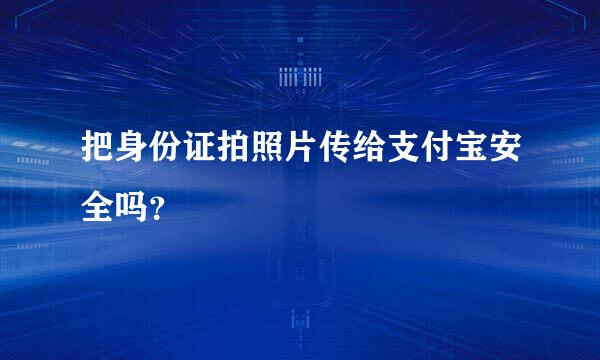 把身份证拍照片传给支付宝安全吗？